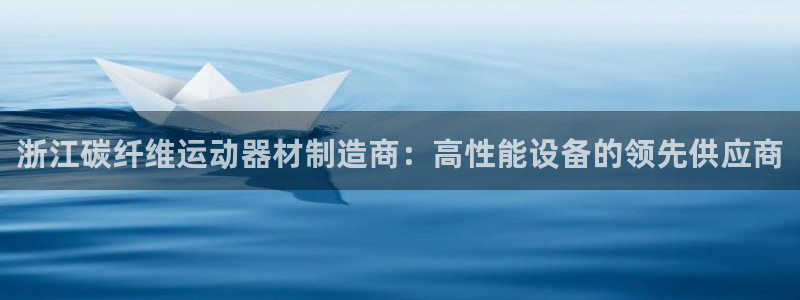 浙江碳纤维运动器材制造商：高性能设备的领先供应商